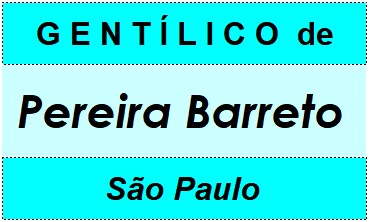 GENTÍLICO de

Pereira Barreto

São Paulo